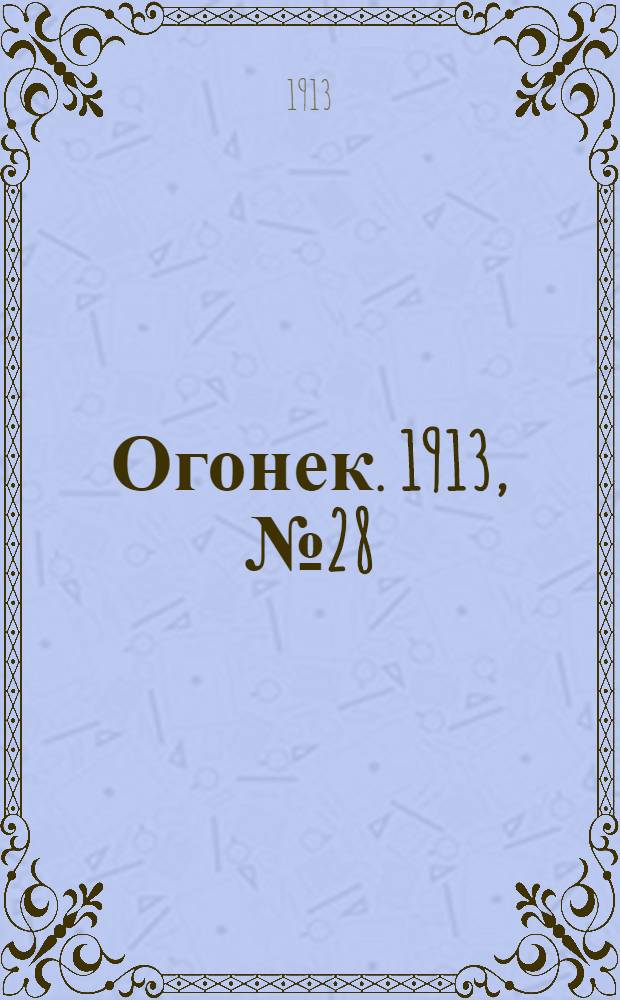 1913

Огонек. 1913, №28